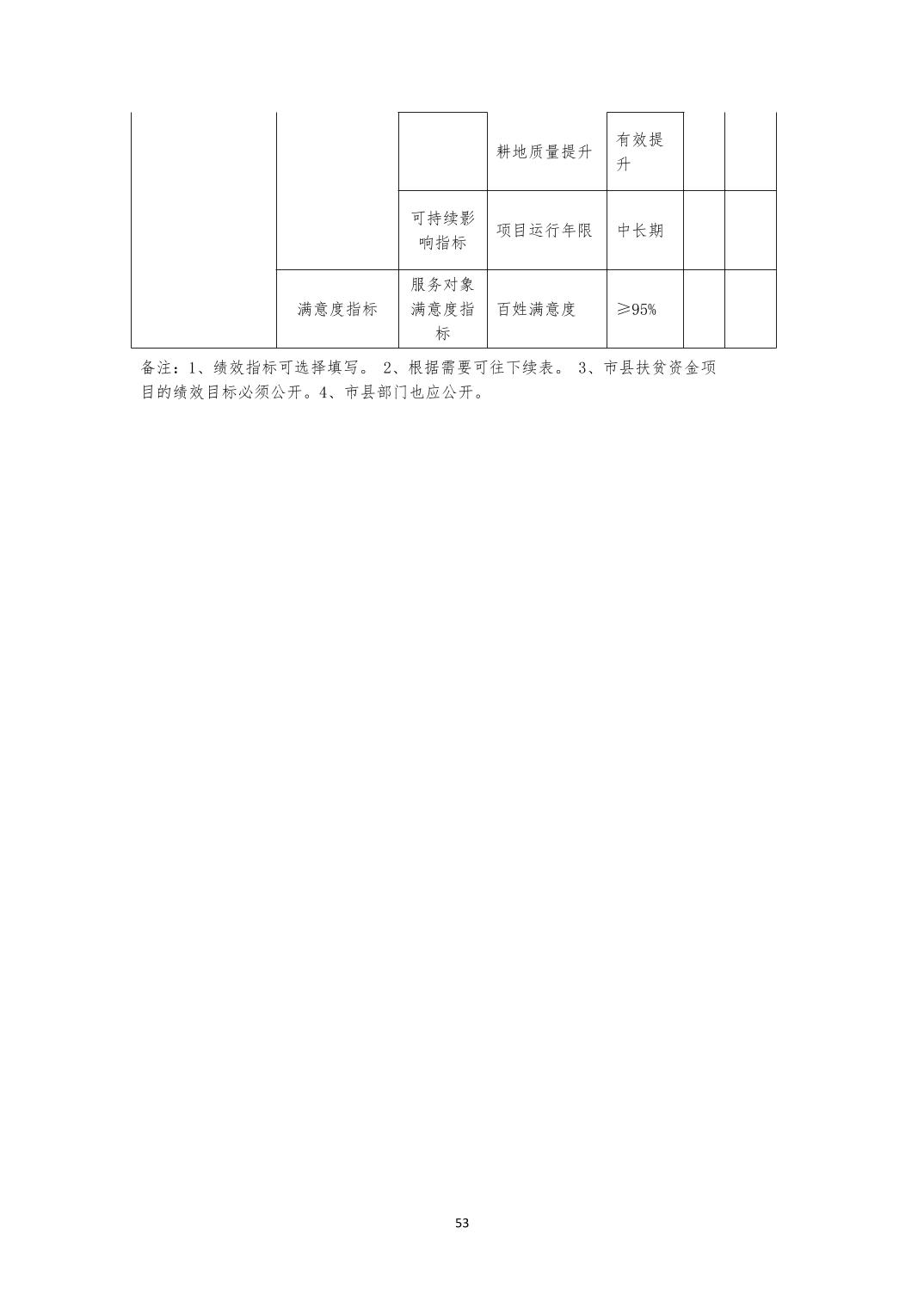 |  |  |  |  |  |  |  |
|---|---|---|---|---|---|---|
|  |  |  | 耕地质量提升 | 有效提升 |  |  |
|  |  | 可持续影响指标 | 项目运行年限 | 中长期 |  |  |
|  | 满意度指标 | 服务对象满意度指标 | 百姓满意度 | ≥95% |  |  |

备注：1、绩效指标可选择填写。 2、根据需要可往下续表。 3、市县扶贫资金项目的绩效目标必须公开。4、市县部门也应公开。

53